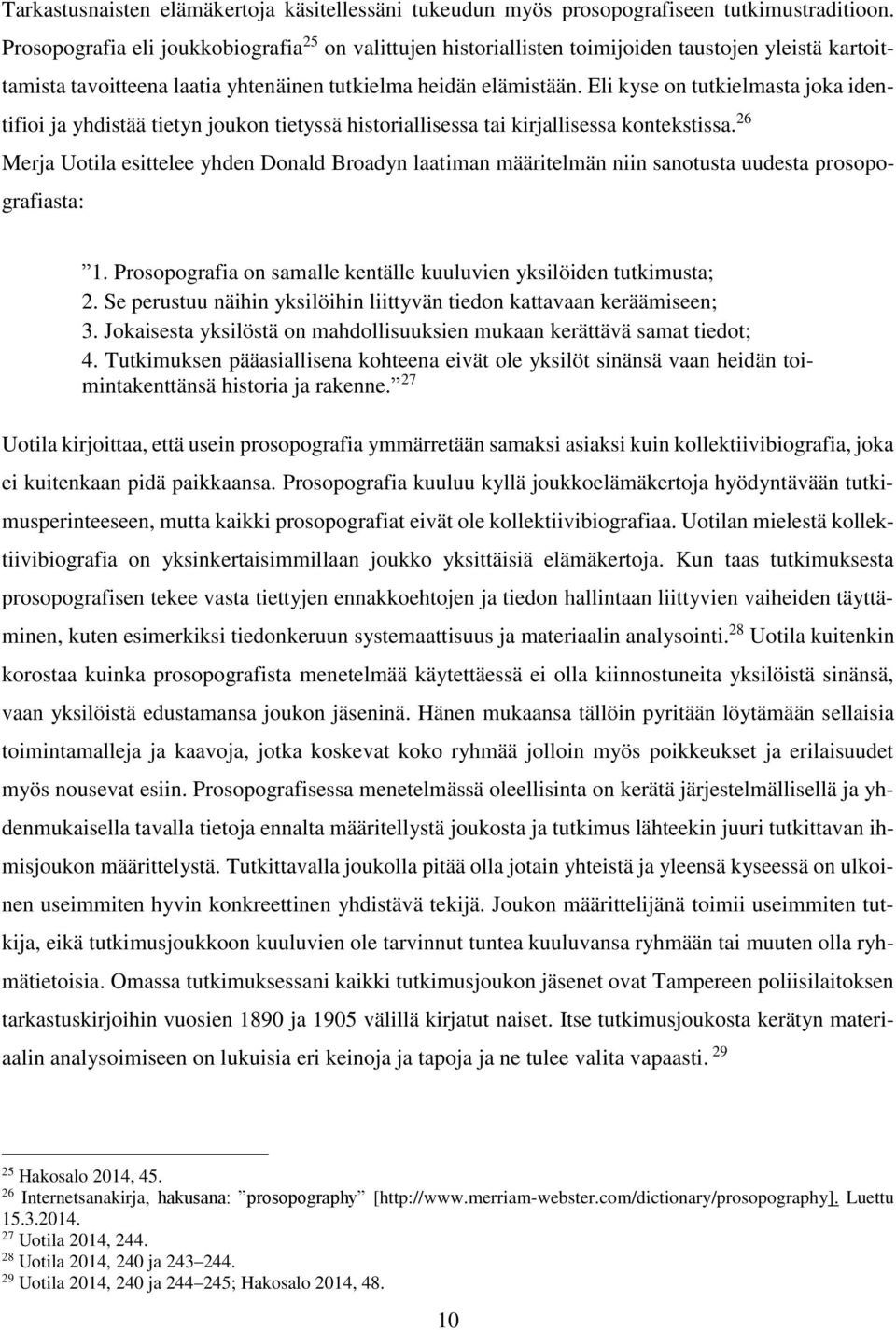 Tarkastusnaisten elämäkertoja käsitellessäni tukeudun myös prosopografiseen tutkimustraditioon. Prosopografia eli joukkobiografia$^{25}$ on valittujen historiallisten toimijoiden taustojen yleistä kartoittamista tavoitteena laatia yhtenäinen tutkielma heidän elämistään. Eli kyse on tutkielmasta joka identifioi ja yhdistää tietyn joukon tietyssä historiallisessa tai kirjallisessa kontekstissa.$^{26}$ Merja Uotila esittelee yhden Donald Broadyn laatiman määritelmän niin sanotusta uudesta prosopografiasta:

”1. Prosopografia on samalle kentälle kuuluvien yksilöiden tutkimusta;
2. Se perustuu näihin yksilöihin liittyvän tiedon kattavaan keräämiseen;
3. Jokaisesta yksilöstä on mahdollisuuksien mukaan kerättävä samat tiedot;
4. Tutkimuksen pääasiallisena kohteena eivät ole yksilöt sinänsä vaan heidän toimintakenttänsä historia ja rakenne.”$^{27}$

Uotila kirjoittaa, että usein prosopografia ymmärretään samaksi asiaksi kuin kollektiivibiografia, joka ei kuitenkaan pidä paikkaansa. Prosopografia kuuluu kyllä joukkoelämäkertoja hyödyntävään tutkimusperinteeseen, mutta kaikki prosopografiat eivät ole kollektiivibiografiaa. Uotilan mielestä kollektiivibiografia on yksinkertaisimmillaan joukko yksittäisiä elämäkertoja. Kun taas tutkimuksesta prosopografisen tekee vasta tiettyjen ennakkoehtojen ja tiedon hallintaan liittyvien vaiheiden täyttäminen, kuten esimerkiksi tiedonkeruun systemaattisuus ja materiaalin analysointi.$^{28}$ Uotila kuitenkin korostaa kuinka prosopografista menetelmää käytettäessä ei olla kiinnostuneita yksilöistä sinänsä, vaan yksilöistä edustamansa joukon jäseninä. Hänen mukaansa tällöin pyritään löytämään sellaisia toimintamalleja ja kaavoja, jotka koskevat koko ryhmää jolloin myös poikkeukset ja erilaisuudet myös nousevat esiin. Prosopografisessa menetelmässä oleellisinta on kerätä järjestelmällisellä ja yhdenmukaisella tavalla tietoja ennalta määritellystä joukosta ja tutkimus lähteekin juuri tutkittavan ihmisjoukon määrittelystä. Tutkittavalla joukolla pitää olla jotain yhteistä ja yleensä kyseessä on ulkoinen useimmiten hyvin konkreettinen yhdistävä tekijä. Joukon määrittelijänä toimii useimmiten tutkija, eikä tutkimusjoukkoon kuuluvien ole tarvinnut tuntea kuuluvansa ryhmään tai muuten olla ryhmätietoisia. Omassa tutkimuksessani kaikki tutkimusjoukon jäsenet ovat Tampereen poliisilaitoksen tarkastuskirjoihin vuosien 1890 ja 1905 välillä kirjatut naiset. Itse tutkimusjoukosta kerätyn materiaalin analysoimiseen on lukuisia eri keinoja ja tapoja ja ne tulee valita vapaasti. $^{29}$

$^{25}$ Hakosalo 2014, 45.
$^{26}$ Internetsanakirja, hakusana: ”prosopography” [http://www.merriam-webster.com/dictionary/prosopography]. Luettu 15.3.2014.
$^{27}$ Uotila 2014, 244.
$^{28}$ Uotila 2014, 240 ja 243–244.
$^{29}$ Uotila 2014, 240 ja 244–245; Hakosalo 2014, 48.

10